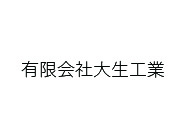 有限会社大生工業